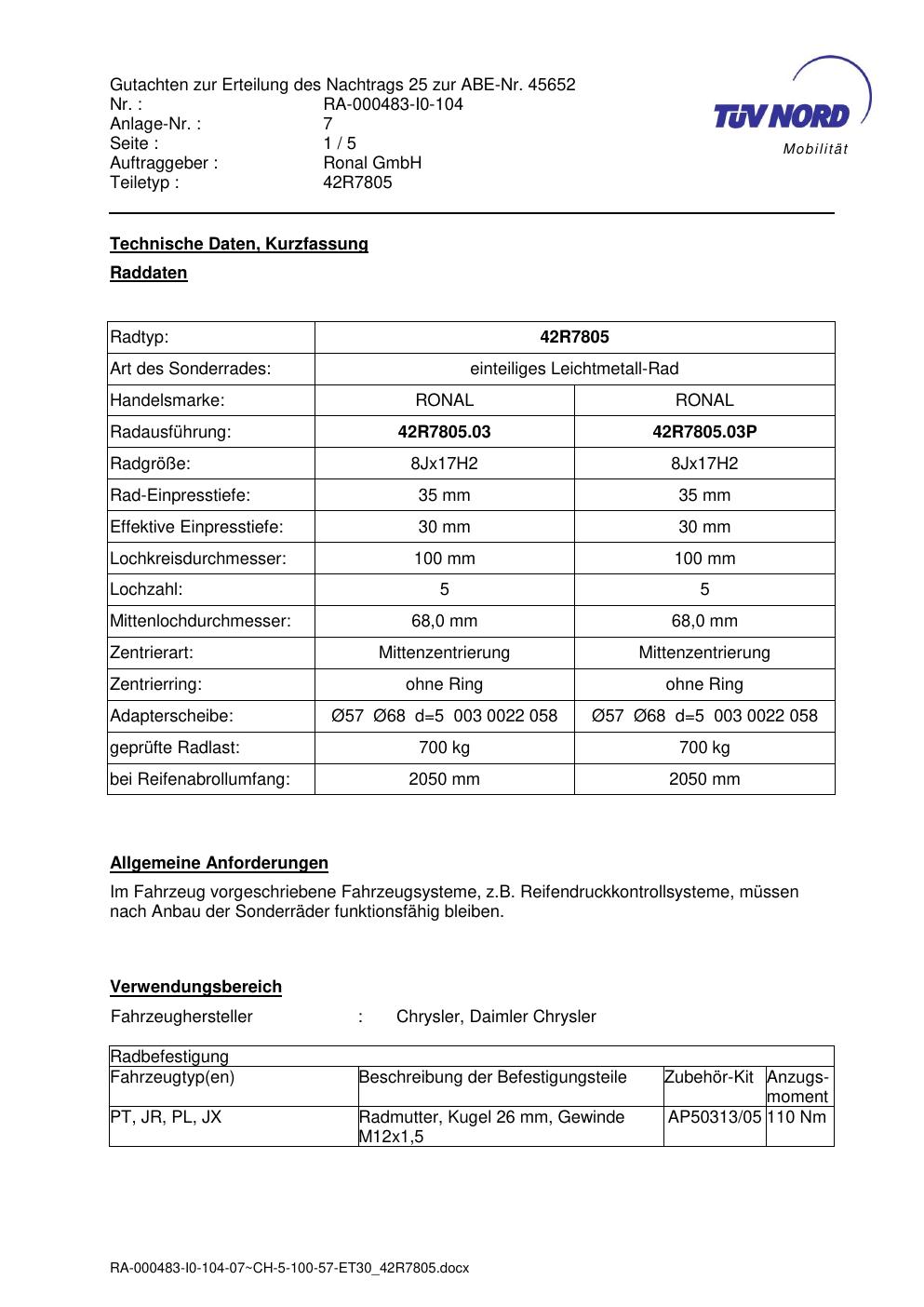 Gutachten zur Erteilung des Nachtrags 25 zur ABE-Nr. 45652
Nr. : RA-000483-I0-104
Anlage-Nr. : 7
Seite : 1 / 5
Auftraggeber : Ronal GmbH
Teiletyp : 42R7805

TÜV NORD
Mobilität

Technische Daten, Kurzfassung

Raddaten

| Radtyp: | 42R7805 | |
|---|---|---|
| Art des Sonderrades: | einteiliges Leichtmetall-Rad | |
| Handelsmarke: | RONAL | RONAL |
| Radausführung: | 42R7805.03 | 42R7805.03P |
| Radgröße: | 8Jx17H2 | 8Jx17H2 |
| Rad-Einpresstiefe: | 35 mm | 35 mm |
| Effektive Einpresstiefe: | 30 mm | 30 mm |
| Lochkreisdurchmesser: | 100 mm | 100 mm |
| Lochzahl: | 5 | 5 |
| Mittenlochdurchmesser: | 68,0 mm | 68,0 mm |
| Zentrierart: | Mittenzentrierung | Mittenzentrierung |
| Zentrierring: | ohne Ring | ohne Ring |
| Adapterscheibe: | Ø57 Ø68 d=5 003 0022 058 | Ø57 Ø68 d=5 003 0022 058 |
| geprüfte Radlast: | 700 kg | 700 kg |
| bei Reifenabrollumfang: | 2050 mm | 2050 mm |

Allgemeine Anforderungen

Im Fahrzeug vorgeschriebene Fahrzeugsysteme, z.B. Reifendruckkontrollsysteme, müssen nach Anbau der Sonderräder funktionsfähig bleiben.

Verwendungsbereich

Fahrzeughersteller : Chrysler, Daimler Chrysler

| Radbefestigung | | | |
|---|---|---|---|
| Fahrzeugtyp(en) | Beschreibung der Befestigungsteile | Zubehör-Kit | Anzugs-moment |
| PT, JR, PL, JX | Radmutter, Kugel 26 mm, Gewinde M12x1,5 | AP50313/05 | 110 Nm |

RA-000483-I0-104-07~CH-5-100-57-ET30_42R7805.docx